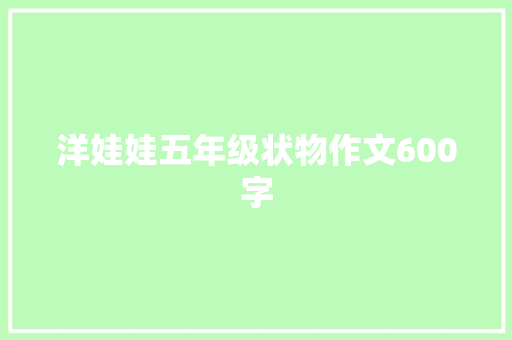 洋娃娃五年级状物作文600字